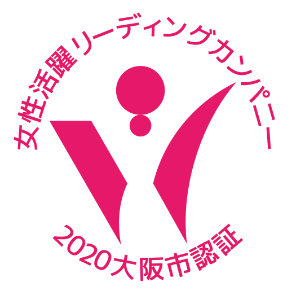 女性活躍リーディングカンパニー

2020大阪市認証